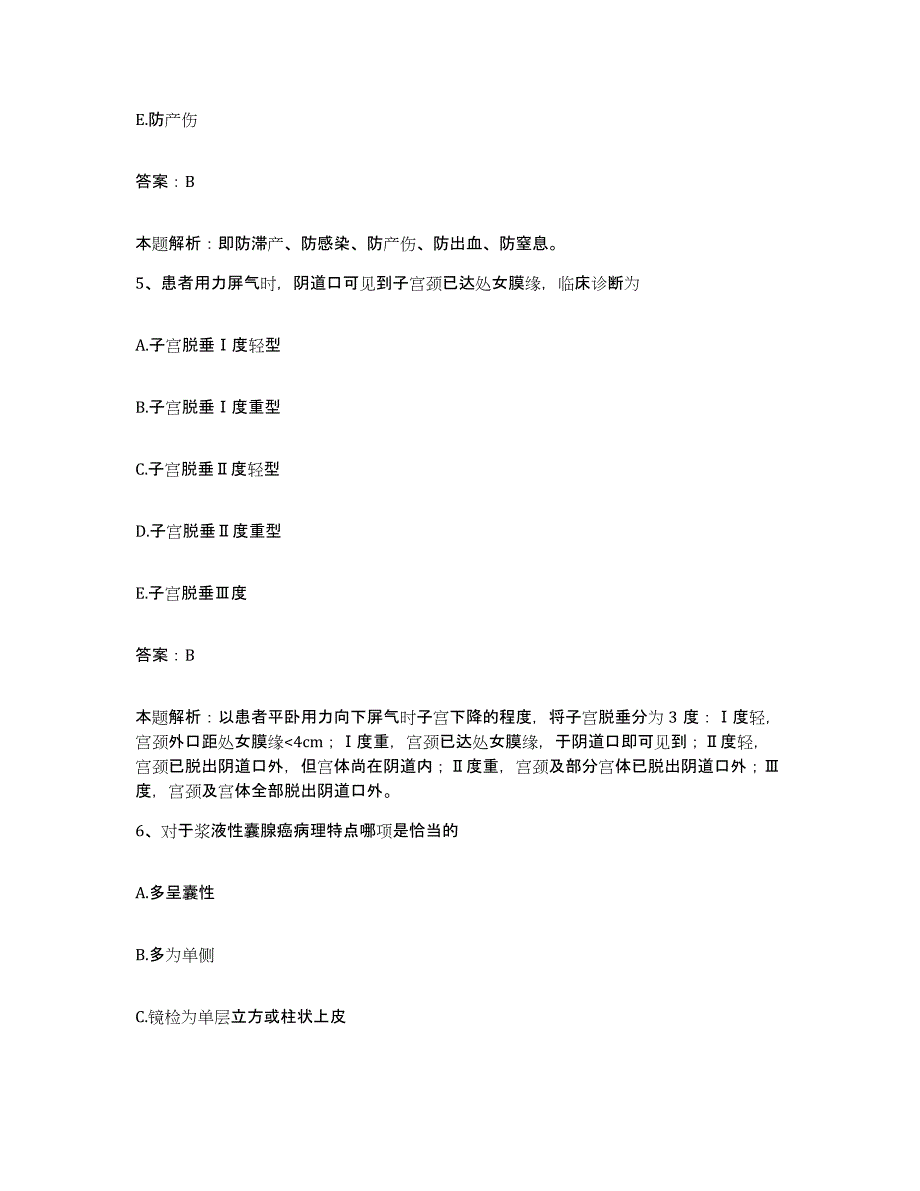 E.防产伤

答案：B

本题解析：即防滞产、防感染、防产伤、防出血、防窒息。

5、患者用力屏气时，阴道口可见到子宫颈已达处女膜缘，临床诊断为

A.子宫脱垂Ⅰ度轻型

B.子宫脱垂Ⅰ度重型

C.子宫脱垂Ⅱ度轻型

D.子宫脱垂Ⅱ度重型

E.子宫脱垂Ⅲ度

答案：B

本题解析：以患者平卧用力向下屏气时子宫下降的程度，将子宫脱垂分为 3 度：Ⅰ度轻，宫颈外口距处女膜缘<4cm；Ⅰ度重，宫颈已达处女膜缘，于阴道口即可见到；Ⅱ度轻，宫颈已脱出阴道口外，但宫体尚在阴道内；Ⅱ度重，宫颈及部分宫体已脱出阴道口外；Ⅲ度，宫颈及宫体全部脱出阴道口外。

6、对于浆液性囊腺癌病理特点哪项是恰当的

A.多呈囊性

B.多为单侧

C.镜检为单层立方或柱状上皮